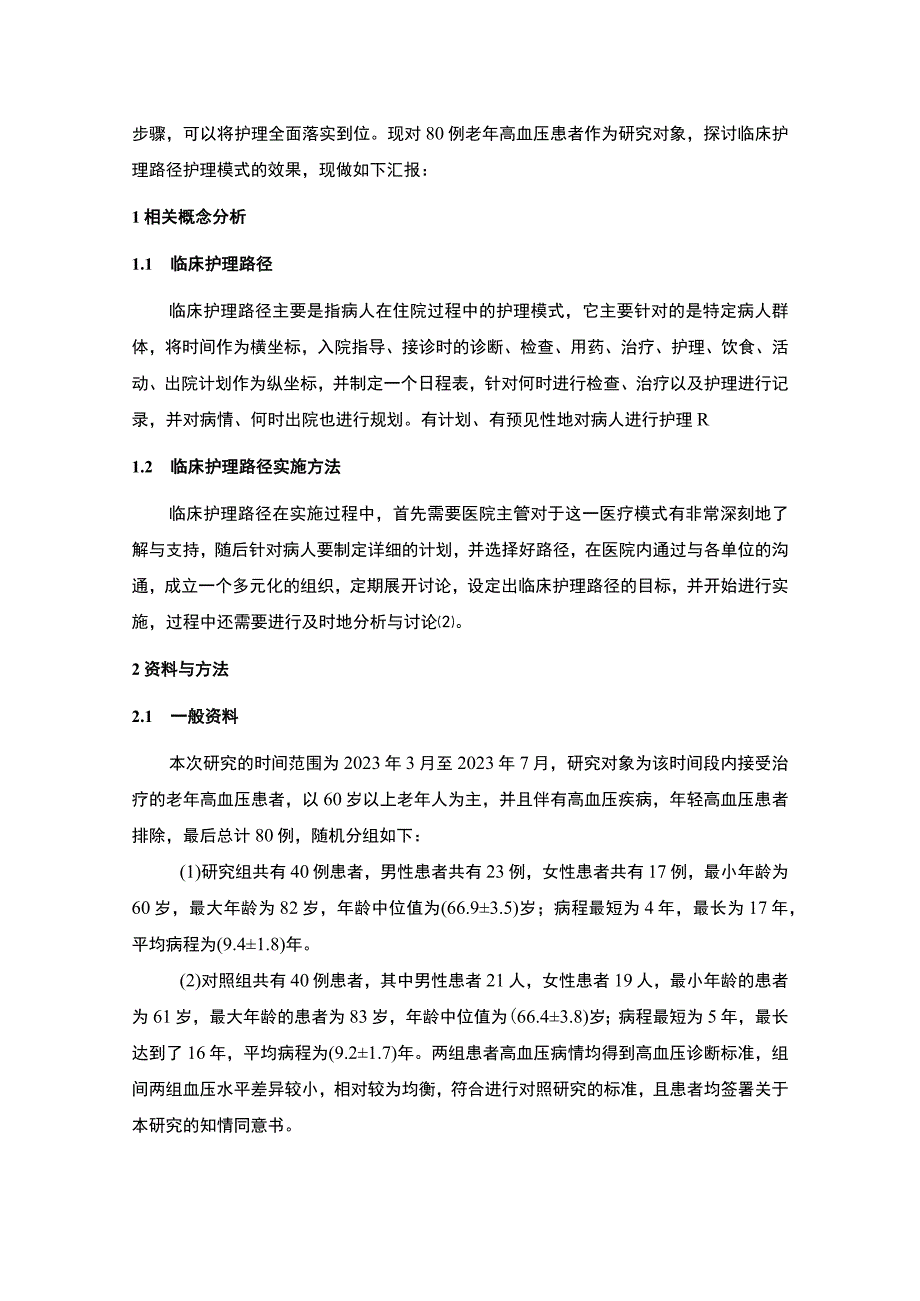 步骤，可以将护理全面落实到位。现对 80 例老年高血压患者作为研究对象，探讨临床护理路径护理模式的效果，现做如下汇报：

1 相关概念分析

1.1　临床护理路径

临床护理路径主要是指病人在住院过程中的护理模式，它主要针对的是特定病人群体，将时间作为横坐标，入院指导、接诊时的诊断、检查、用药、治疗、护理、饮食、活动、出院计划作为纵坐标，并制定一个日程表，针对何时进行检查、治疗以及护理进行记录，并对病情、何时出院也进行规划。有计划、有预见性地对病人进行护理 R

1.2　临床护理路径实施方法

临床护理路径在实施过程中，首先需要医院主管对于这一医疗模式有非常深刻地了解与支持，随后针对病人要制定详细的计划，并选择好路径，在医院内通过与各单位的沟通，成立一个多元化的组织，定期展开讨论，设定出临床护理路径的目标，并开始进行实施，过程中还需要进行及时地分析与讨论⑵。

2 资料与方法

2.1　一般资料

本次研究的时间范围为 2023 年 3 月至 2023 年 7 月，研究对象为该时间段内接受治疗的老年高血压患者，以 60 岁以上老年人为主，并且伴有高血压疾病，年轻高血压患者排除，最后总计 80 例，随机分组如下：

(1)研究组共有 40 例患者，男性患者共有 23 例，女性患者共有 17 例，最小年龄为 60 岁，最大年龄为 82 岁，年龄中位值为(66.9±3.5)岁；病程最短为 4 年，最长为 17 年，平均病程为(9.4±1.8)年。

(2)对照组共有 40 例患者，其中男性患者 21 人，女性患者 19 人，最小年龄的患者为 61 岁，最大年龄的患者为 83 岁，年龄中位值为(66.4±3.8)岁；病程最短为 5 年，最长达到了 16 年，平均病程为(9.2±1.7)年。两组患者高血压病情均得到高血压诊断标准，组间两组血压水平差异较小，相对较为均衡，符合进行对照研究的标准，且患者均签署关于本研究的知情同意书。